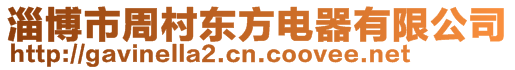 淄博市周村东方电器有限公司
http://gavinella2.cn.coovee.net